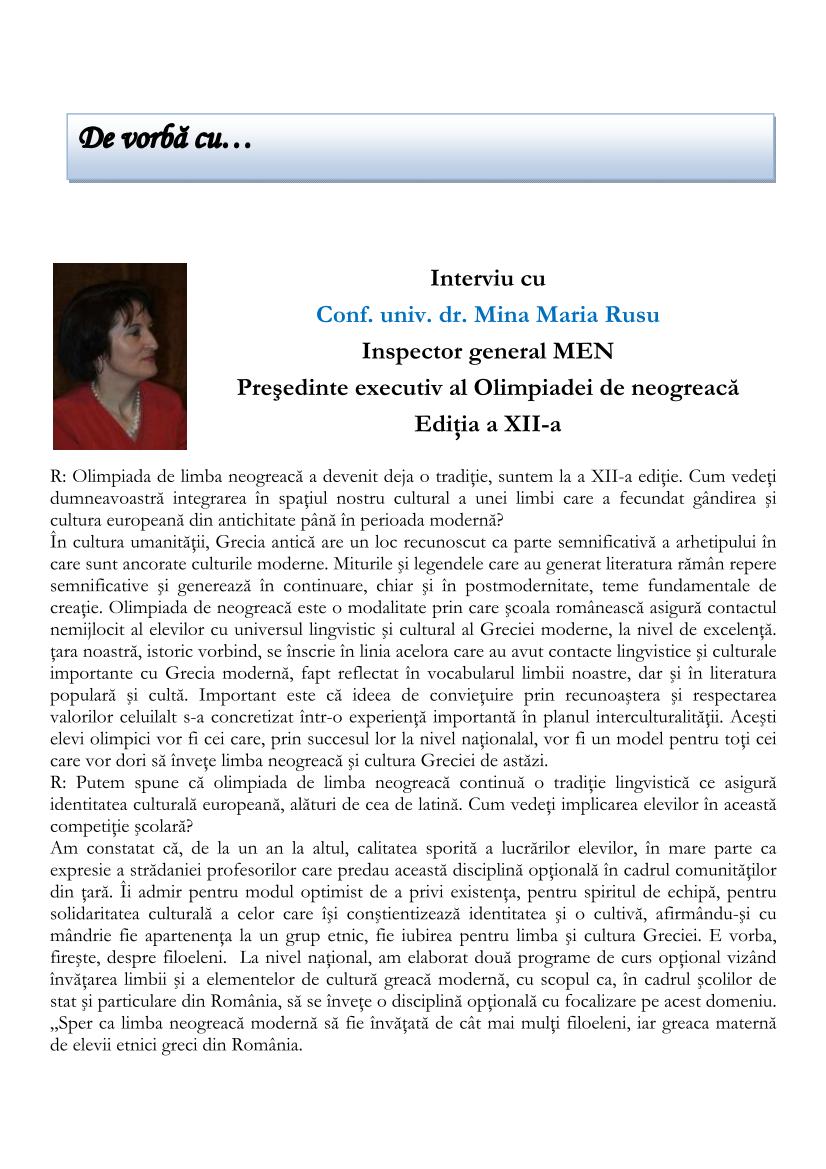 De vorbă cu…

Interviu cu
Conf. univ. dr. Mina Maria Rusu
Inspector general MEN
Preşedinte executiv al Olimpiadei de neogreacă
Ediţia a XII-a

R: Olimpiada de limba neogreacă a devenit deja o tradiţie, suntem la a XII-a ediţie. Cum vedeţi dumneavoastră integrarea în spaţiul nostru cultural a unei limbi care a fecundat gândirea şi cultura europeană din antichitate până în perioada modernă?
În cultura umanităţii, Grecia antică are un loc recunoscut ca parte semnificativă a arhetipului în care sunt ancorate culturile moderne. Miturile şi legendele care au generat literatura rămân repere semnificative şi generează în continuare, chiar şi în postmodernitate, teme fundamentale de creaţie. Olimpiada de neogreacă este o modalitate prin care şcoala românească asigură contactul nemijlocit al elevilor cu universul lingvistic şi cultural al Greciei moderne, la nivel de excelenţă. ţara noastră, istoric vorbind, se înscrie în linia acelora care au avut contacte lingvistice şi culturale importante cu Grecia modernă, fapt reflectat în vocabularul limbii noastre, dar şi în literatura populară şi cultă. Important este că ideea de convieţuire prin recunoaştera şi respectarea valorilor celuilalt s-a concretizat într-o experienţă importantă în planul interculturalităţii. Aceşti elevi olimpici vor fi cei care, prin succesul lor la nivel naţionalal, vor fi un model pentru toţi cei care vor dori să înveţe limba neogreacă şi cultura Greciei de astăzi.
R: Putem spune că olimpiada de limba neogreacă continuă o tradiţie lingvistică ce asigură identitatea culturală europeană, alături de cea de latină. Cum vedeţi implicarea elevilor în această competiţie şcolară?
Am constatat că, de la un an la altul, calitatea sporită a lucrărilor elevilor, în mare parte ca expresie a strădaniei profesorilor care predau această disciplină opţională în cadrul comunităţilor din ţară. Îi admir pentru modul optimist de a privi existenţa, pentru spiritul de echipă, pentru solidaritatea culturală a celor care îşi conştientizează identitatea şi o cultivă, afirmându-şi cu mândrie fie apartenenţa la un grup etnic, fie iubirea pentru limba şi cultura Greciei. E vorba, fireşte, despre filoeleni. La nivel naţional, am elaborat două programe de curs opţional vizând învăţarea limbii şi a elementelor de cultură greacă modernă, cu scopul ca, în cadrul şcolilor de stat şi particulare din România, să se înveţe o disciplină opţională cu focalizare pe acest domeniu. „Sper ca limba neogreacă modernă să fie învăţată de cât mai mulţi filoeleni, iar greaca maternă de elevii etnici greci din România.